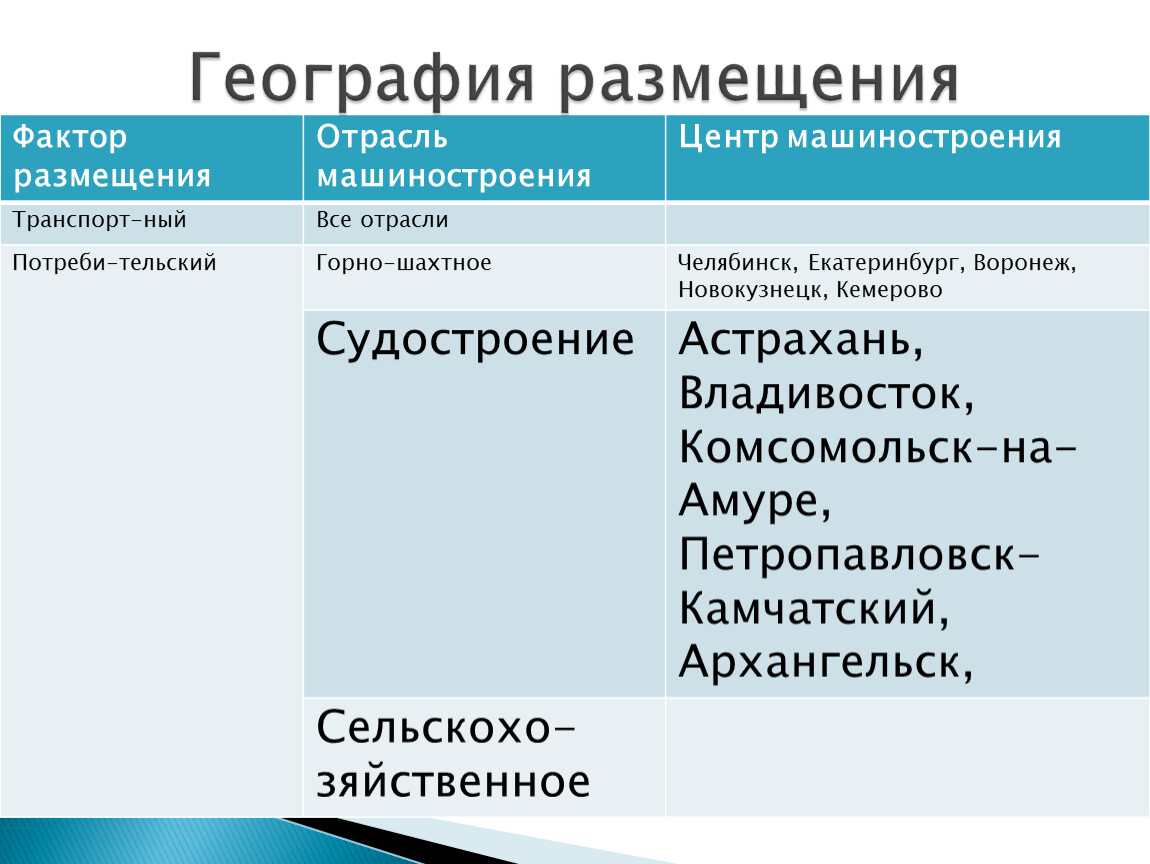 География размещения

| Фактор размещения | Отрасль машиностроения | Центр машиностроения |
|---|---|---|
| Транспорт-ный | Все отрасли | |
| Потреби-тельский | Горно-шахтное | Челябинск, Екатеринбург, Воронеж, Новокузнецк, Кемерово |
| | Судостроение | Астрахань, Владивосток, Комсомольск-на-Амуре, Петропавловск-Камчатский, Архангельск, |
| | Сельскохо-зяйственное | |